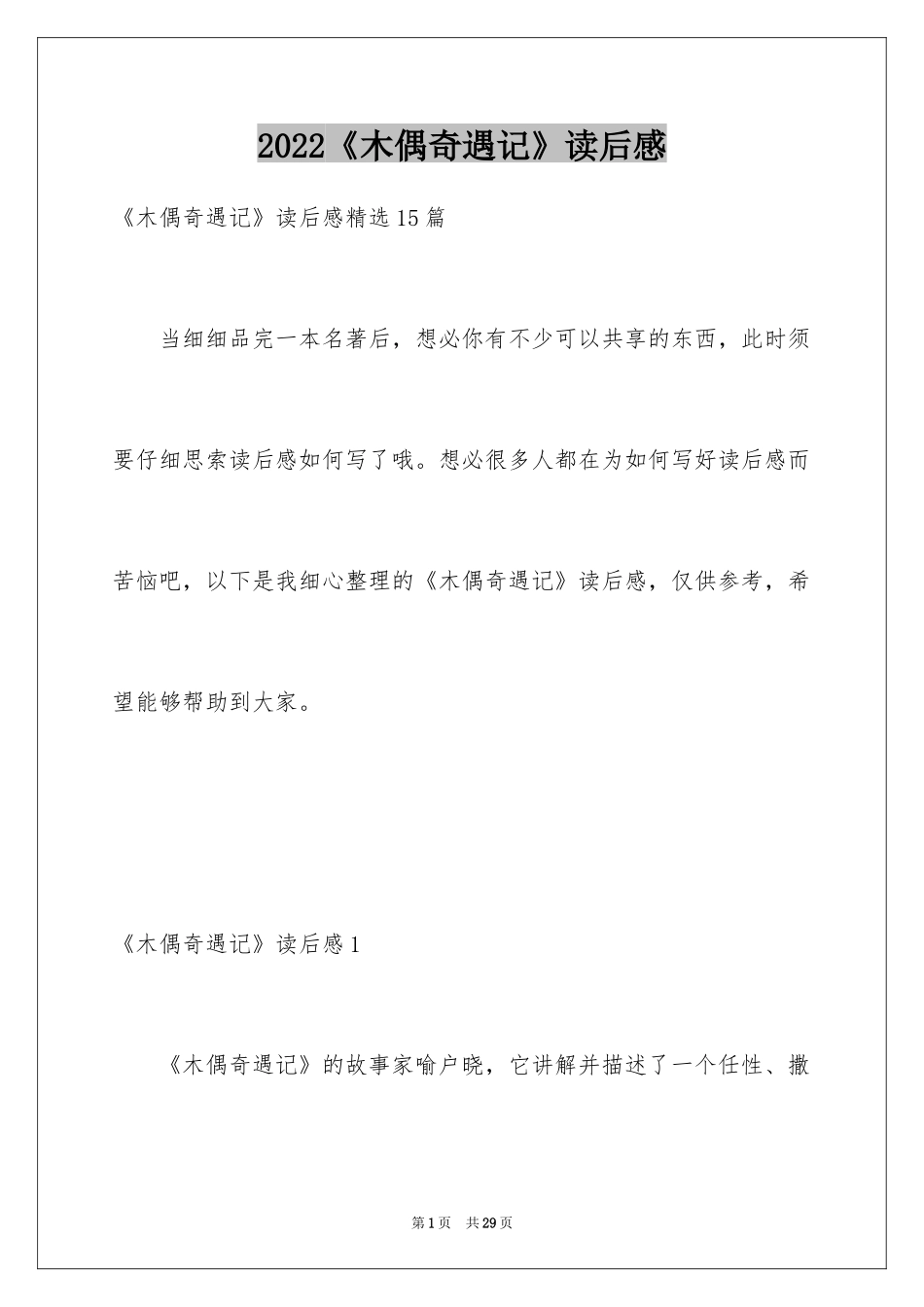 2022《木偶奇遇记》读后感

《木偶奇遇记》读后感精选15篇

当细细品完一本名著后，想必你有不少可以共享的东西，此时须要仔细思索读后感如何写了哦。想必很多人都在为如何写好读后感而苦恼吧，以下是我细心整理的《木偶奇遇记》读后感，仅供参考，希望能够帮助到大家。

《木偶奇遇记》读后感1

《木偶奇遇记》的故事家喻户晓，它讲解并描述了一个任性、撒

第1页　共29页